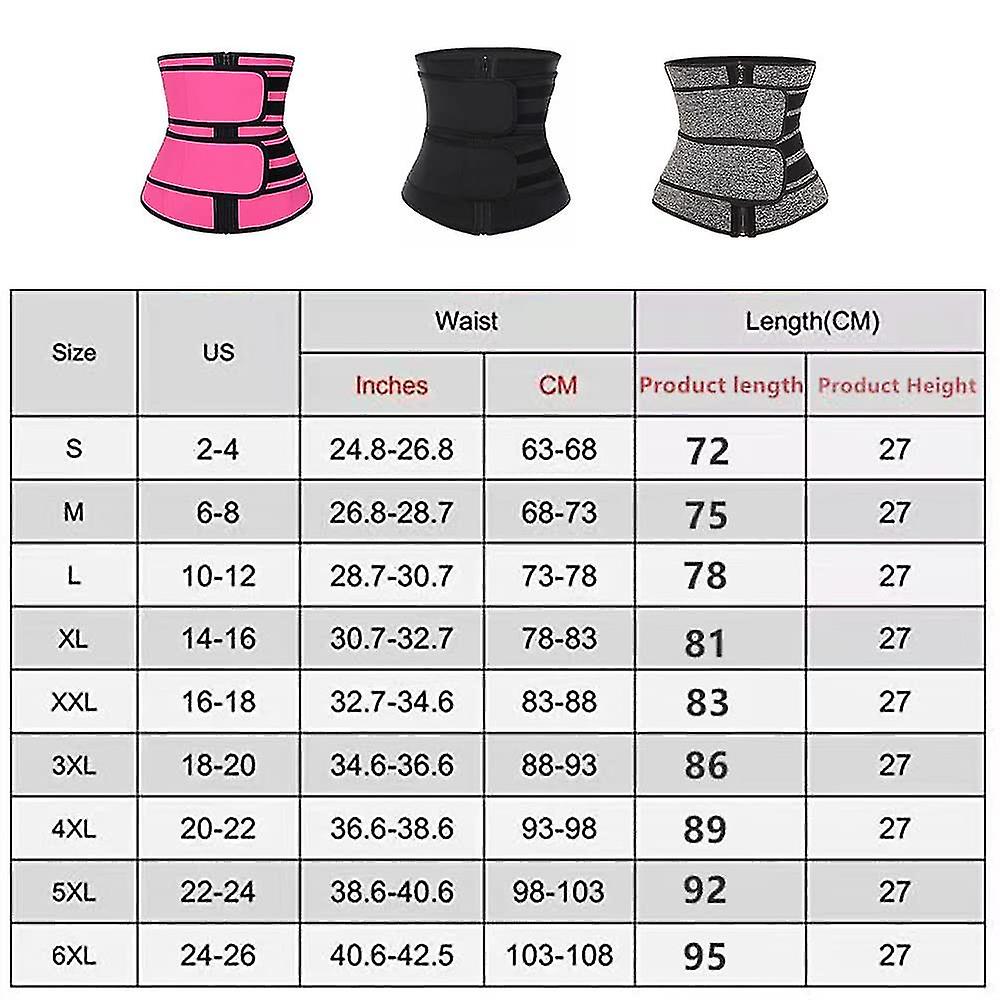 | Size | US | Waist | | Length(CM) | |
|---|---|---|---|---|---|
| | | Inches | CM | Product length | Product Height |
| S | 2-4 | 24.8-26.8 | 63-68 | 72 | 27 |
| M | 6-8 | 26.8-28.7 | 68-73 | 75 | 27 |
| L | 10-12 | 28.7-30.7 | 73-78 | 78 | 27 |
| XL | 14-16 | 30.7-32.7 | 78-83 | 81 | 27 |
| XXL | 16-18 | 32.7-34.6 | 83-88 | 83 | 27 |
| 3XL | 18-20 | 34.6-36.6 | 88-93 | 86 | 27 |
| 4XL | 20-22 | 36.6-38.6 | 93-98 | 89 | 27 |
| 5XL | 22-24 | 38.6-40.6 | 98-103 | 92 | 27 |
| 6XL | 24-26 | 40.6-42.5 | 103-108 | 95 | 27 |